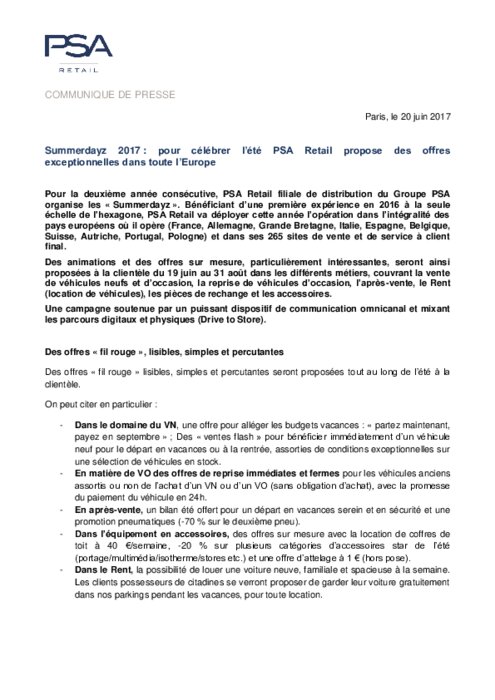 PSA
RETAIL

COMMUNIQUE DE PRESSE

Paris, le 20 juin 2017

Summerdayz 2017 : pour célébrer l'été PSA Retail propose des offres exceptionnelles dans toute l'Europe

Pour la deuxième année consécutive, PSA Retail filiale de distribution du Groupe PSA organise les « Summerdayz ». Bénéficiant d'une première expérience en 2016 à la seule échelle de l'hexagone, PSA Retail va déployer cette année l'opération dans l'intégralité des pays européens où il opère (France, Allemagne, Grande Bretagne, Italie, Espagne, Belgique, Suisse, Autriche, Portugal, Pologne) et dans ses 265 sites de vente et de service à client final.

Des animations et des offres sur mesure, particulièrement intéressantes, seront ainsi proposées à la clientèle du 19 juin au 31 août dans les différents métiers, couvrant la vente de véhicules neufs et d'occasion, la reprise de véhicules d'occasion, l'après-vente, le Rent (location de véhicules), les pièces de rechange et les accessoires.

Une campagne soutenue par un puissant dispositif de communication omnicanal et mixant les parcours digitaux et physiques (Drive to Store).

Des offres « fil rouge », lisibles, simples et percutantes

Des offres « fil rouge » lisibles, simples et percutantes seront proposées tout au long de l'été à la clientèle.

On peut citer en particulier :

- Dans le domaine du VN, une offre pour alléger les budgets vacances : « partez maintenant, payez en septembre » ; Des « ventes flash » pour bénéficier immédiatement d'un véhicule neuf pour le départ en vacances ou à la rentrée, assorties de conditions exceptionnelles sur une sélection de véhicules en stock.
- En matière de VO des offres de reprise immédiates et fermes pour les véhicules anciens assortis ou non de l'achat d'un VN ou d'un VO (sans obligation d'achat), avec la promesse du paiement du véhicule en 24h.
- En après-vente, un bilan été offert pour un départ en vacances serein et en sécurité et une promotion pneumatiques (-70 % sur le deuxième pneu).
- Dans l'équipement en accessoires, des offres sur mesure avec la location de coffres de toit à 40 €/semaine, -20 % sur plusieurs catégories d'accessoires star de l'été (portage/multimédia/isotherme/stores etc.) et une offre d'attelage à 1 € (hors pose).
- Dans le Rent, la possibilité de louer une voiture neuve, familiale et spacieuse à la semaine. Les clients possesseurs de citadines se verront proposer de garder leur voiture gratuitement dans nos parkings pendant les vacances, pour toute location.